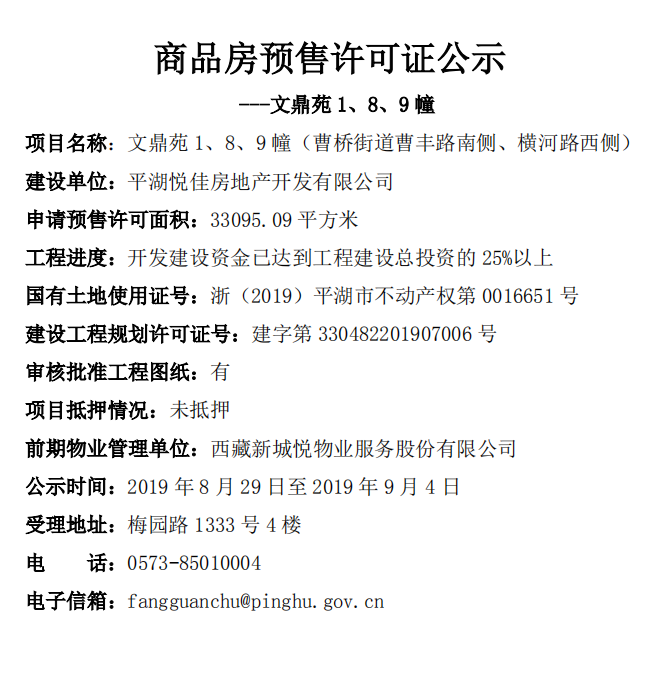 商品房预售许可证公示

---文鼎苑 1、8、9 幢

项目名称：文鼎苑 1、8、9 幢（曹桥街道曹丰路南侧、横河路西侧）

建设单位：平湖悦佳房地产开发有限公司

申请预售许可面积：33095.09 平方米

工程进度：开发建设资金已达到工程建设总投资的 25%以上

国有土地使用证号：浙（2019）平湖市不动产权第 0016651 号

建设工程规划许可证号：建字第 330482201907006 号

审核批准工程图纸：有

项目抵押情况：未抵押

前期物业管理单位：西藏新城悦物业服务股份有限公司

公示时间：2019 年 8 月 29 日至 2019 年 9 月 4 日

受理地址：梅园路 1333 号 4 楼

电　　话：0573-85010004

电子信箱：fangguanchu@pinghu.gov.cn